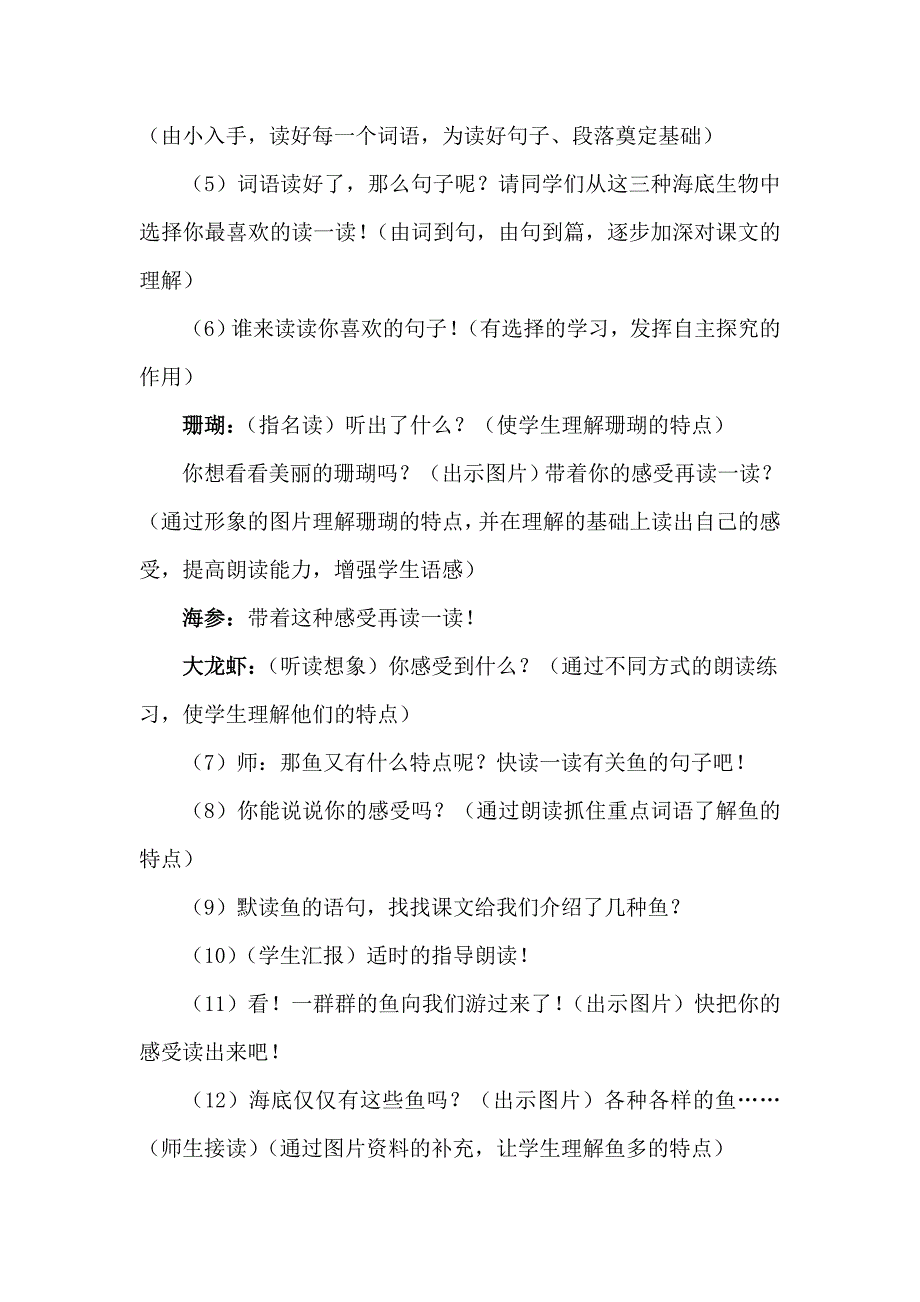 （由小入手，读好每一个词语，为读好句子、段落奠定基础）

（5）词语读好了，那么句子呢？请同学们从这三种海底生物中选择你最喜欢的读一读！（由词到句，由句到篇，逐步加深对课文的理解）

（6）谁来读读你喜欢的句子！（有选择的学习，发挥自主探究的作用）

珊瑚：（指名读）听出了什么？（使学生理解珊瑚的特点）

你想看看美丽的珊瑚吗？（出示图片）带着你的感受再读一读？（通过形象的图片理解珊瑚的特点，并在理解的基础上读出自己的感受，提高朗读能力，增强学生语感）

海参：带着这种感受再读一读！

大龙虾：（听读想象）你感受到什么？（通过不同方式的朗读练习，使学生理解他们的特点）

（7）师：那鱼又有什么特点呢？快读一读有关鱼的句子吧！

（8）你能说说你的感受吗？（通过朗读抓住重点词语了解鱼的特点）

（9）默读鱼的语句，找找课文给我们介绍了几种鱼？

（10）（学生汇报）适时的指导朗读！

（11）看！一群群的鱼向我们游过来了！（出示图片）快把你的感受读出来吧！

（12）海底仅仅有这些鱼吗？（出示图片）各种各样的鱼……（师生接读）（通过图片资料的补充，让学生理解鱼多的特点）